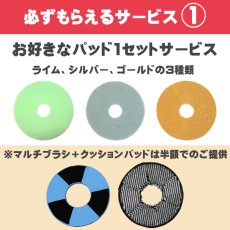 必ずもらえるサービス①

お好きなパッド1セットサービス

ライム、シルバー、ゴールドの3種類

※マルチブラシ＋クッションパッドは半額でのご提供